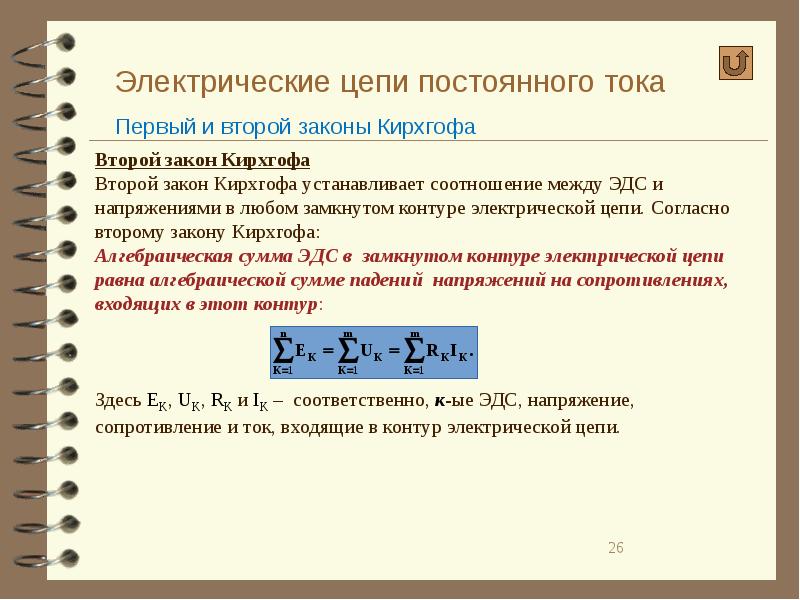 Электрические цепи постоянного тока

Первый и второй законы Кирхгофа

Второй закон Кирхгофа

Второй закон Кирхгофа устанавливает соотношение между ЭДС и напряжениями в любом замкнутом контуре электрической цепи. Согласно второму закону Кирхгофа:

Алгебраическая сумма ЭДС в замкнутом контуре электрической цепи равна алгебраической сумме падений напряжений на сопротивлениях, входящих в этот контур:

$\sum_{K=1}^{n} E_K = \sum_{K=1}^{m} U_K = \sum_{K=1}^{m} R_K I_K.$

Здесь $E_K$, $U_K$, $R_K$ и $I_K$ – соответственно, к-ые ЭДС, напряжение, сопротивление и ток, входящие в контур электрической цепи.

26